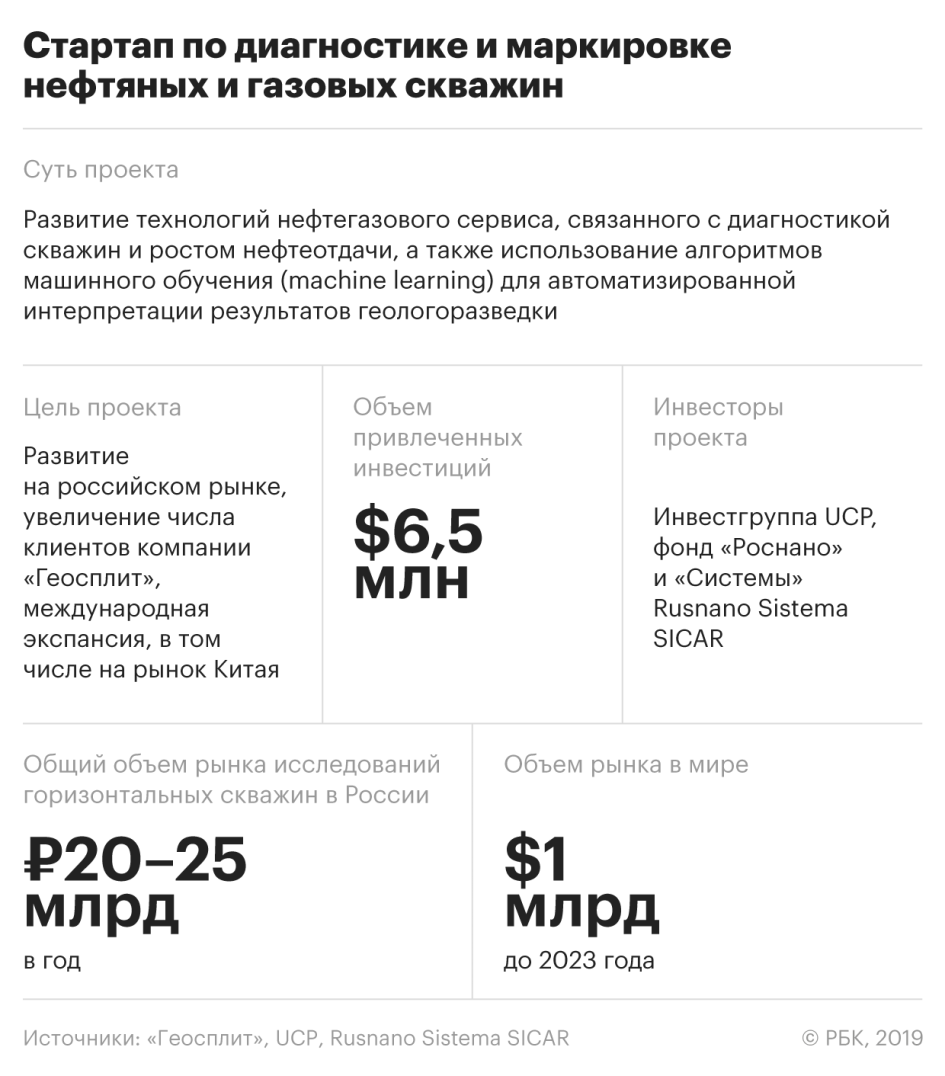 Стартап по диагностике и маркировке нефтяных и газовых скважин

Суть проекта

Развитие технологий нефтегазового сервиса, связанного с диагностикой скважин и ростом нефтеотдачи, а также использование алгоритмов машинного обучения (machine learning) для автоматизированной интерпретации результатов геологоразведки

Цель проекта

Развитие на российском рынке, увеличение числа клиентов компании «Геосплит», международная экспансия, в том числе на рынок Китая

Объем привлеченных инвестиций

$6,5 млн

Инвесторы проекта

Инвестгруппа UCP, фонд «Роснано» и «Системы» Rusnano Sistema SICAR

Общий объем рынка исследований горизонтальных скважин в России

₽20–25 млрд

в год

Объем рынка в мире

$1 млрд

до 2023 года

Источники: «Геосплит», UCP, Rusnano Sistema SICAR

© РБК, 2019